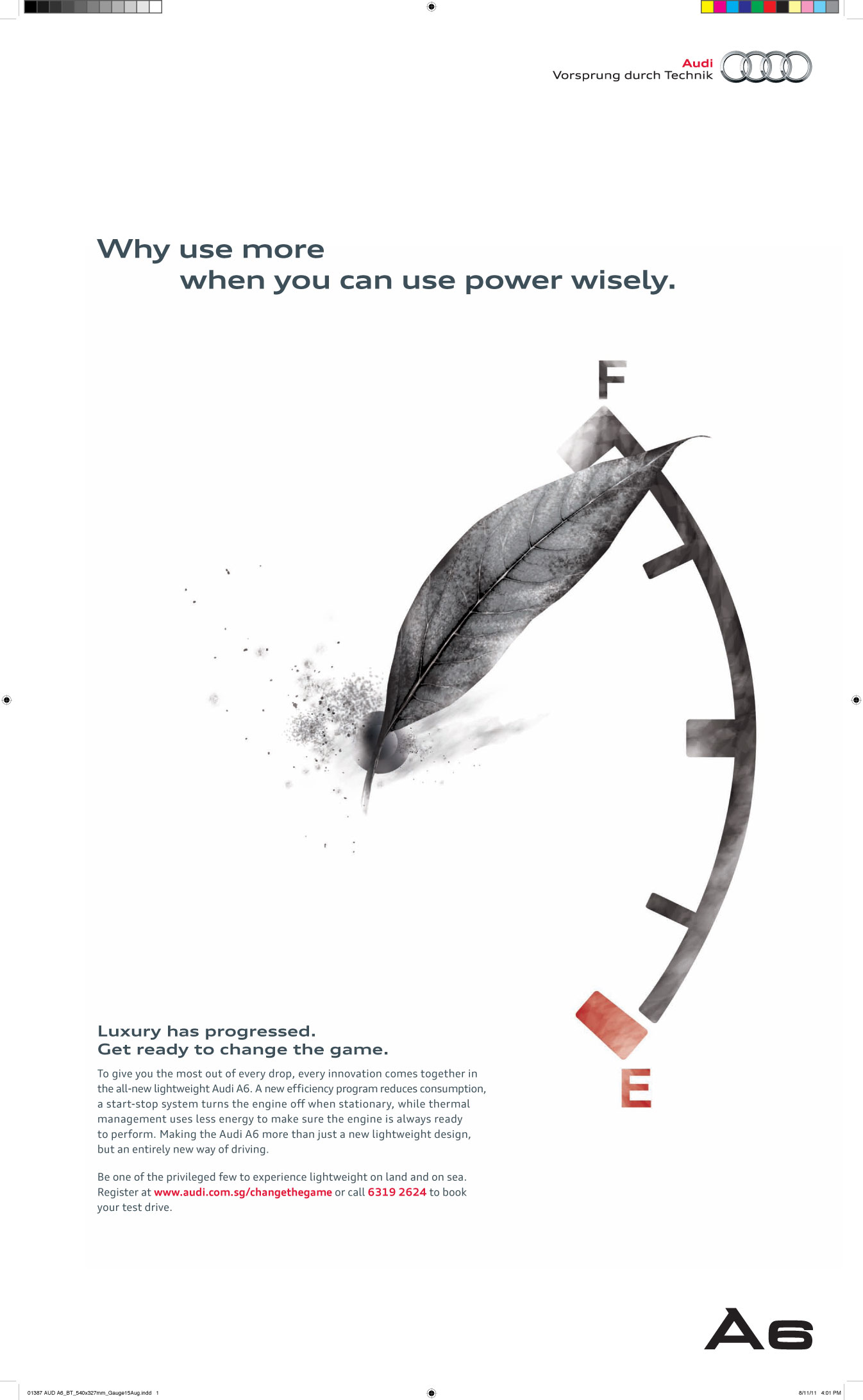 Audi
Vorsprung durch Technik

Why use more
when you can use power wisely.

F

E

Luxury has progressed.
Get ready to change the game.

To give you the most out of every drop, every innovation comes together in the all-new lightweight Audi A6. A new efficiency program reduces consumption, a start-stop system turns the engine off when stationary, while thermal management uses less energy to make sure the engine is always ready to perform. Making the Audi A6 more than just a new lightweight design, but an entirely new way of driving.

Be one of the privileged few to experience lightweight on land and on sea. Register at www.audi.com.sg/changethegame or call 6319 2624 to book your test drive.

A6

01387 AUD A6_BT_540x327mm_Gauge15Aug.indd 1

8/11/11 4:01 PM